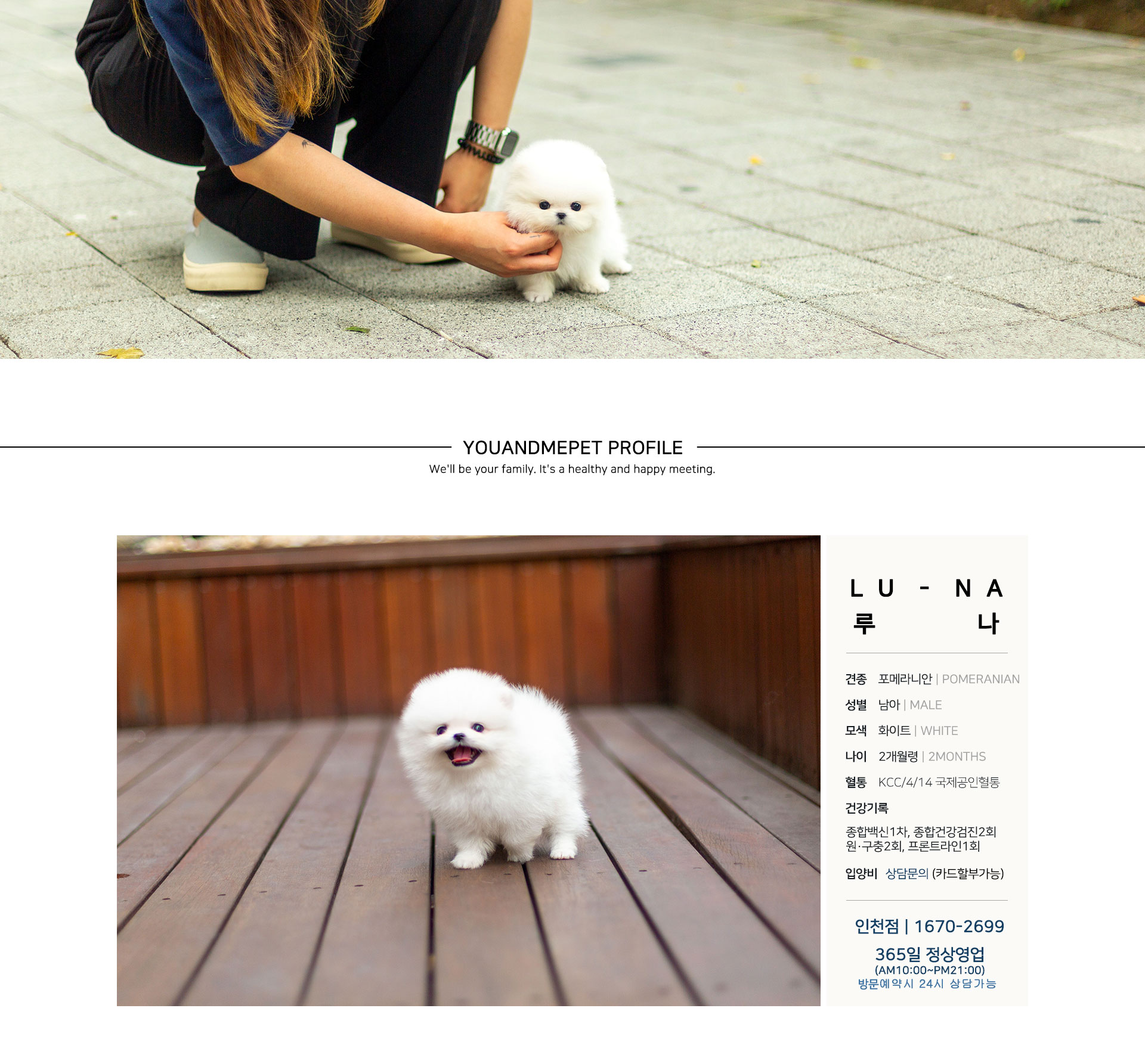 YOUANDMEPET PROFILE

We'll be your family. It's a healthy and happy meeting.

LU - NA
루 나

견종 포메라니안 | POMERANIAN

성별 남아 | MALE

모색 화이트 | WHITE

나이 2개월령 | 2MONTHS

혈통 KCC/4/14 국제공인혈통

건강기록

종합백신1차, 종합건강검진2회 원·구충2회, 프론트라인1회

입양비 상담문의 (카드할부가능)

인천점 | 1670-2699

365일 정상영업
(AM10:00~PM21:00)
방문예약시 24시 상담가능